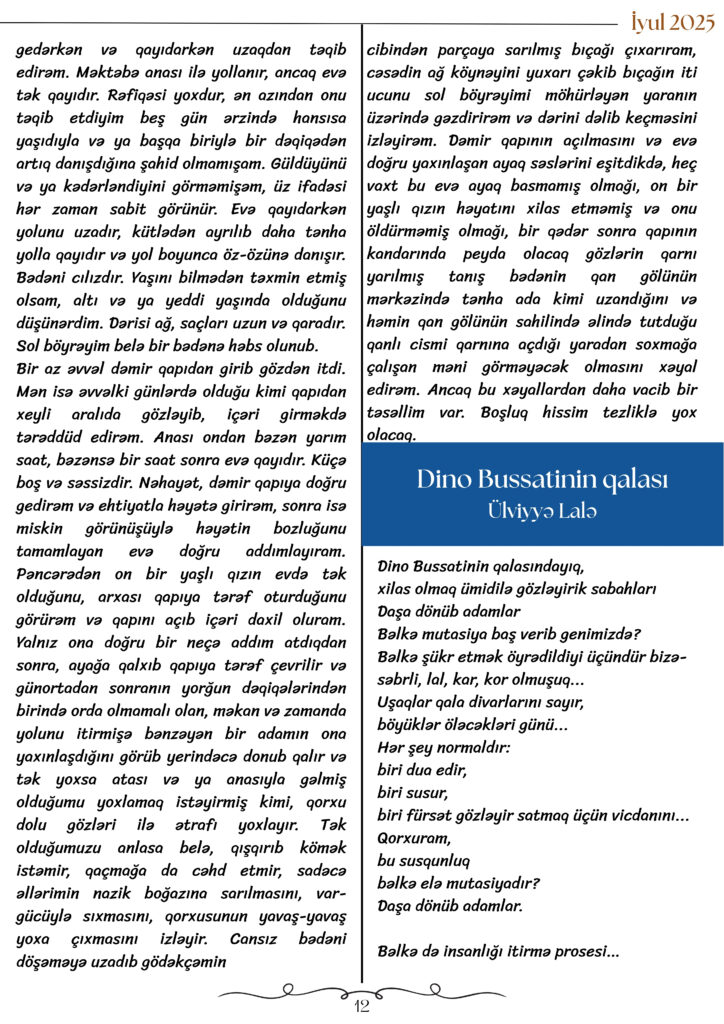 İyul 2025

gedərkən və qayıdarkən uzaqdan təqib edirəm. Məktəbə anası ilə yollanır, ancaq evə tək qayıdır. Rəfiqəsi yoxdur, ən azından onu təqib etdiyim beş gün ərzində hansısa yaşıdıyla və ya başqa biriylə bir dəqiqədən artıq danışdığına şahid olmamışam. Güldüyünü və ya kədərləndiyini görməmişəm, üz ifadəsi hər zaman sabit görünür. Evə qayıdarkən yolunu uzadır, kütlədən ayrılıb daha tənha yolla qayıdır və yol boyunca öz-özünə danışır. Bədəni cılızdır. Yaşını bilmədən təxmin etmiş olsam, altı və ya yeddi yaşında olduğunu düşünərdim. Dərisi ağ, saçları uzun və qaradır. Sol böyrəyim belə bir bədənə həbs olunub.

Bir az əvvəl dəmir qapıdan girib gözdən itdi. Mən isə əvvəlki günlərdə olduğu kimi qapıdan xeyli aralıda gözləyib, içəri girməkdə tərəddüd edirəm. Anası ondan bəzən yarım saat, bəzənsə bir saat sonra evə qayıdır. Küçə boş və səssizdir. Nəhayət, dəmir qapıya doğru gedirəm və ehtiyatla həyətə girirəm, sonra isə miskin görünüşüylə həyətin bozluğunu tamamlayan evə doğru addımlayıram. Pəncərədən on bir yaşlı qızın evdə tək olduğunu, arxası qapıya tərəf oturduğunu görürəm və qapını açıb içəri daxil oluram. Yalnız ona doğru bir neçə addım atdıqdan sonra, ayağa qalxıb qapıya tərəf çevrilir və günortadan sonranın yorğun dəqiqələrindən birində orda olmamalı olan, məkan və zamanda yolunu itirmişə bənzəyən bir adamın ona yaxınlaşdığını görüb yerindəcə donub qalır və tək yoxsa atası və ya anasıyla gəlmiş olduğumu yoxlamaq istəyirmiş kimi, qorxu dolu gözləri ilə ətrafı yoxlayır. Tək olduğumuzu anlasa belə, qışqırıb kömək istəmir, qaçmağa da cəhd etmir, sadəcə əllərimin nazik boğazına sarılmasını, var-gücüylə sıxmasını, qorxusunun yavaş-yavaş yoxa çıxmasını izləyir. Cansız bədəni döşəməyə uzadıb gödəkçəmin

cibindən parçaya sarılmış bıçağı çıxarıram, cəsədin ağ köynəyini yuxarı çəkib bıçağın iti ucunu sol böyrəyimi möhürləyən yaranın üzərində gəzdirirəm və dərini dəlib keçməsini izləyirəm. Dəmir qapının açılmasını və evə doğru yaxınlaşan ayaq səslərini eşitdikdə, heç vaxt bu evə ayaq basmamış olmağı, on bir yaşlı qızın həyatını xilas etməmiş və onu öldürməmiş olmağı, bir qədər sonra qapının kandarında peyda olacaq gözlərin qarnı yarılmış tanış bədənin qan gölünün mərkəzində tənha ada kimi uzandığını və həmin qan gölünün sahilində əlində tutduğu qanlı cismi qarnına açdığı yaradan soxmağa çalışan məni görməyəcək olmasını xəyal edirəm. Ancaq bu xəyallardan daha vacib bir təsəllim var. Boşluq hissim tezliklə yox olacaq.

Dino Bussatinin qalası
Ülviyyə Lalə

Dino Bussatinin qalasındayıq,
xilas olmaq ümidilə gözləyirik sabahları
Daşa dönüb adamlar
Bəlkə mutasiya baş verib genimizdə?
Bəlkə şükr etmək öyrədildiyi üçündür bizə-
səbrli, lal, kar, kor olmuşuq...
Uşaqlar qala divarlarını sayır,
böyüklər öləcəkləri günü...
Hər şey normaldır:
biri dua edir,
biri susur,
biri fürsət gözləyir satmaq üçün vicdanını...
Qorxuram,
bu susqunluq
bəlkə elə mutasiyadır?
Daşa dönüb adamlar.

Bəlkə də insanlığı itirmə prosesi...

12